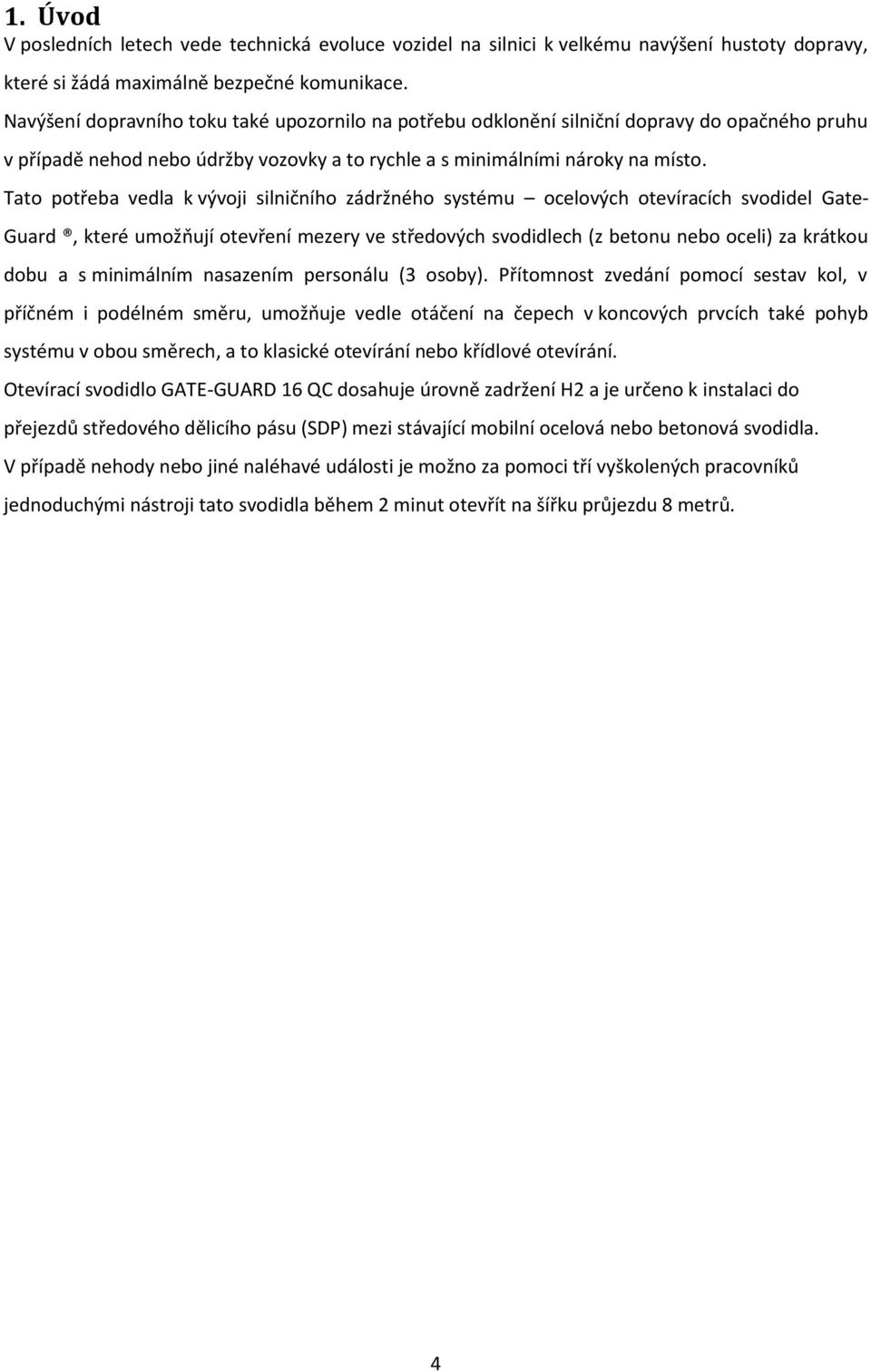 1. Úvod

V posledních letech vede technická evoluce vozidel na silnici k velkému navýšení hustoty dopravy, které si žádá maximálně bezpečné komunikace.

Navýšení dopravního toku také upozornilo na potřebu odklonění silniční dopravy do opačného pruhu v případě nehod nebo údržby vozovky a to rychle a s minimálními nároky na místo.

Tato potřeba vedla k vývoji silničního zádržného systému – ocelových otevíracích svodidel Gate-Guard ®, které umožňují otevření mezery ve středových svodidlech (z betonu nebo oceli) za krátkou dobu a s minimálním nasazením personálu (3 osoby). Přítomnost zvedání pomocí sestav kol, v příčném i podélném směru, umožňuje vedle otáčení na čepech v koncových prvcích také pohyb systému v obou směrech, a to klasické otevírání nebo křídlové otevírání.

Otevírací svodidlo GATE-GUARD 16 QC dosahuje úrovně zadržení H2 a je určeno k instalaci do přejezdů středového dělicího pásu (SDP) mezi stávající mobilní ocelová nebo betonová svodidla.

V případě nehody nebo jiné naléhavé události je možno za pomoci tří vyškolených pracovníků jednoduchými nástroji tato svodidla během 2 minut otevřít na šířku průjezdu 8 metrů.

4